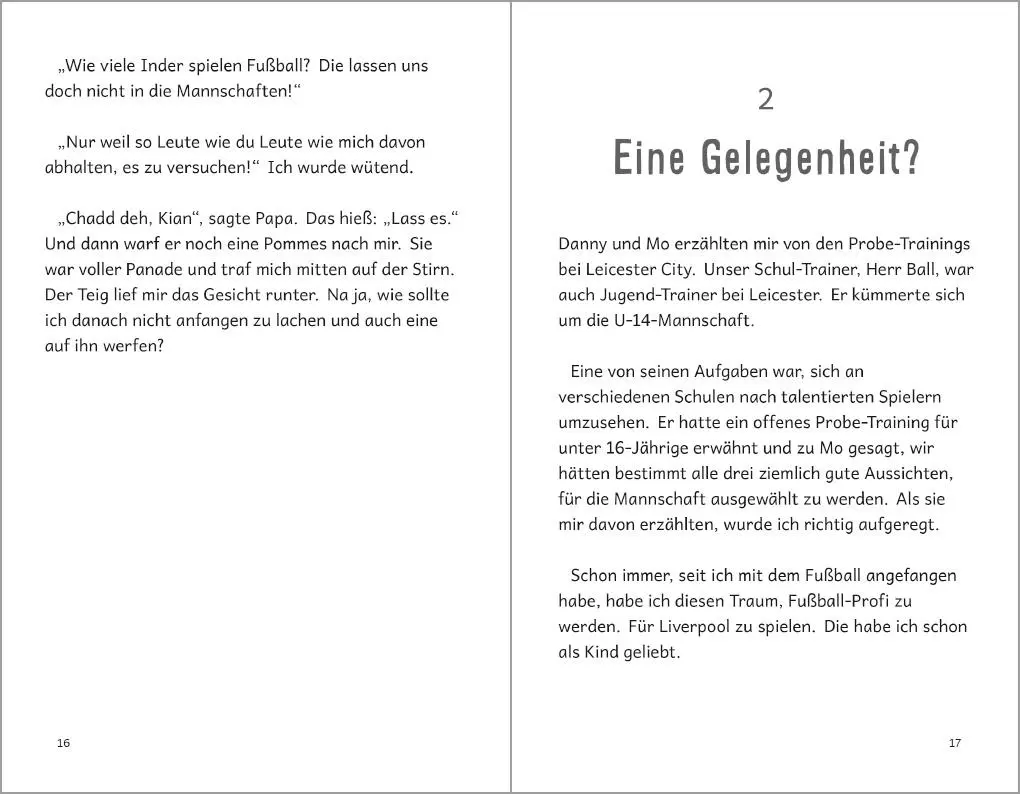 „Wie viele Inder spielen Fußball? Die lassen uns doch nicht in die Mannschaften!“

„Nur weil so Leute wie du Leute wie mich davon abhalten, es zu versuchen!“ Ich wurde wütend.

„Chadd deh, Kian“, sagte Papa. Das hieß: „Lass es.“ Und dann warf er noch eine Pommes nach mir. Sie war voller Panade und traf mich mitten auf der Stirn. Der Teig lief mir das Gesicht runter. Na ja, wie sollte ich danach nicht anfangen zu lachen und auch eine auf ihn werfen?

16

2

Eine Gelegenheit?

Danny und Mo erzählten mir von den Probe-Trainings bei Leicester City. Unser Schul-Trainer, Herr Ball, war auch Jugend-Trainer bei Leicester. Er kümmerte sich um die U-14-Mannschaft.

Eine von seinen Aufgaben war, sich an verschiedenen Schulen nach talentierten Spielern umzusehen. Er hatte ein offenes Probe-Training für unter 16-Jährige erwähnt und zu Mo gesagt, wir hätten bestimmt alle drei ziemlich gute Aussichten, für die Mannschaft ausgewählt zu werden. Als sie mir davon erzählten, wurde ich richtig aufgeregt.

Schon immer, seit ich mit dem Fußball angefangen habe, habe ich diesen Traum, Fußball-Profi zu werden. Für Liverpool zu spielen. Die habe ich schon als Kind geliebt.

17